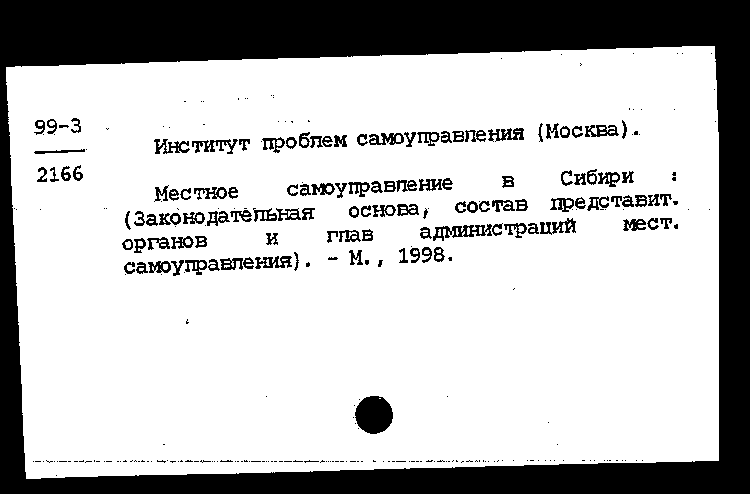 99-3
2166

Институт проблем самоуправления (Москва).

Местное самоуправление в Сибири : (Законодательная основа, состав представит. органов и глав администраций мест. самоуправления). - М., 1998.